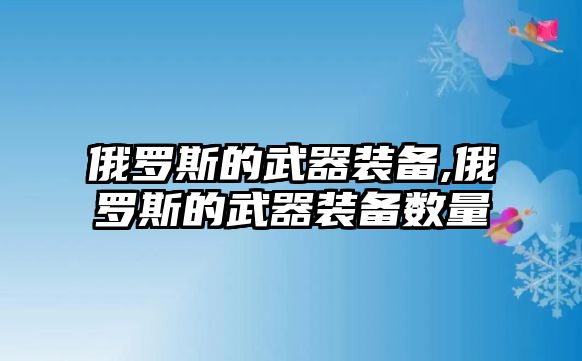 俄罗斯的武器装备,俄罗斯的武器装备数量